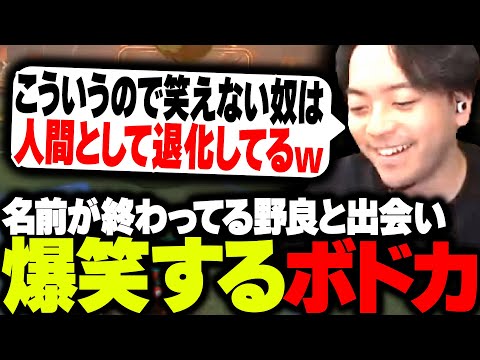 こういうので笑えない奴は
人間として退化してるw

名前が終わってる野良と出会い
爆笑するボドカ